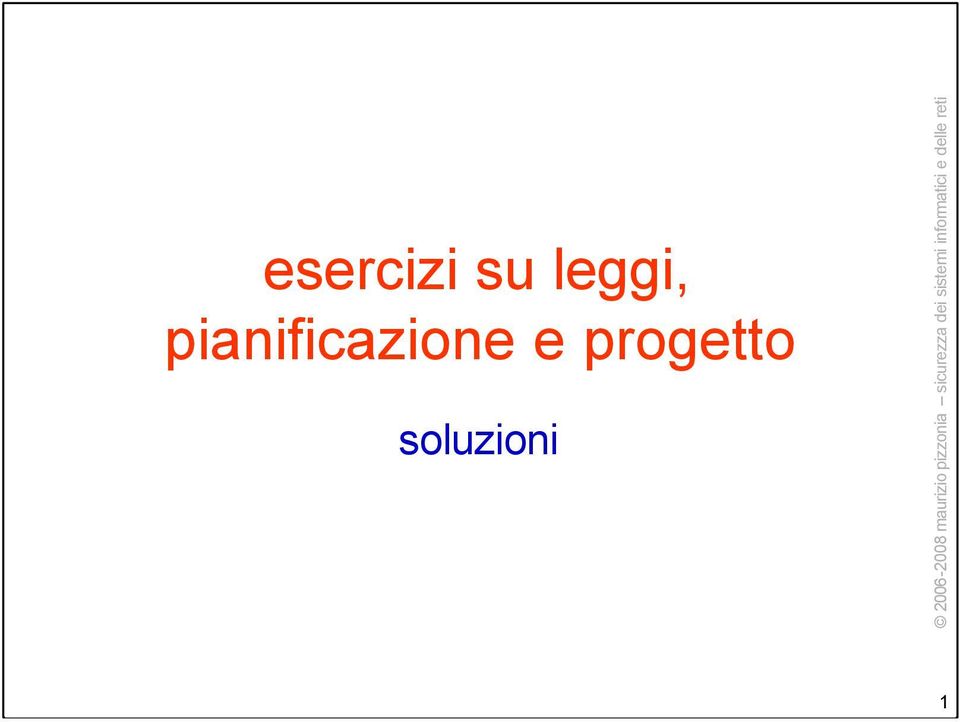 esercizi su leggi, pianificazione e progetto

soluzioni

© 2006-2008 maurizio pizzonia – sicurezza dei sistemi informatici e delle reti

1